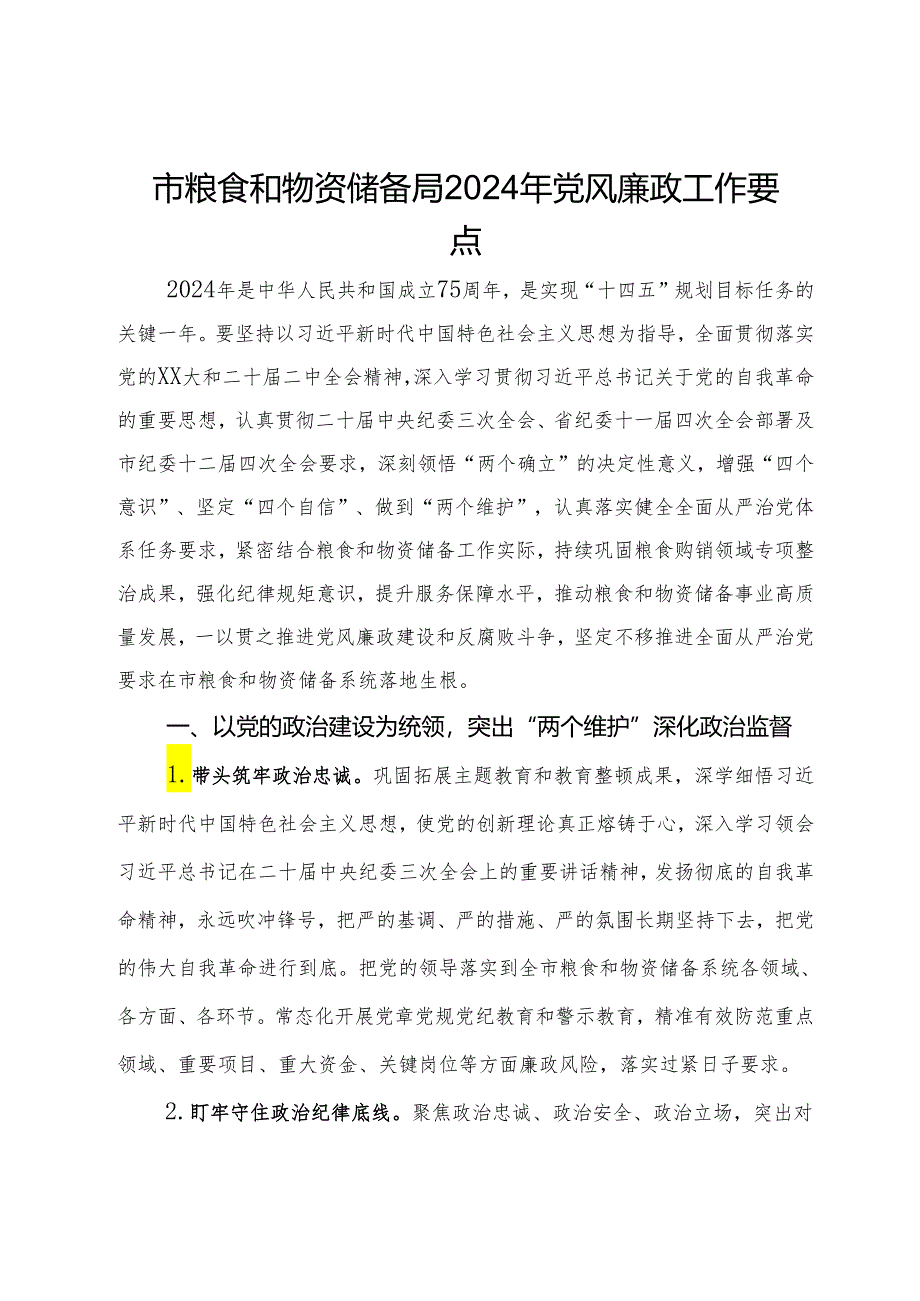 市粮食和物资储备局2024年党风廉政工作要点

2024年是中华人民共和国成立75周年，是实现“十四五”规划目标任务的关键一年。要坚持以习近平新时代中国特色社会主义思想为指导，全面贯彻落实党的XX大和二十届二中全会精神，深入学习贯彻习近平总书记关于党的自我革命的重要思想，认真贯彻二十届中央纪委三次全会、省纪委十一届四次全会部署及市纪委十二届四次全会要求，深刻领悟“两个确立”的决定性意义，增强“四个意识”、坚定“四个自信”、做到“两个维护”，认真落实健全全面从严治党体系任务要求，紧密结合粮食和物资储备工作实际，持续巩固粮食购销领域专项整治成果，强化纪律规矩意识，提升服务保障水平，推动粮食和物资储备事业高质量发展，一以贯之推进党风廉政建设和反腐败斗争，坚定不移推进全面从严治党要求在市粮食和物资储备系统落地生根。

一、以党的政治建设为统领，突出“两个维护”深化政治监督

1.带头筑牢政治忠诚。巩固拓展主题教育和教育整顿成果，深学细悟习近平新时代中国特色社会主义思想，使党的创新理论真正熔铸于心，深入学习领会习近平总书记在二十届中央纪委三次全会上的重要讲话精神，发扬彻底的自我革命精神，永远吹冲锋号，把严的基调、严的措施、严的氛围长期坚持下去，把党的伟大自我革命进行到底。把党的领导落实到全市粮食和物资储备系统各领域、各方面、各环节。常态化开展党章党规党纪教育和警示教育，精准有效防范重点领域、重要项目、重大资金、关键岗位等方面廉政风险，落实过紧日子要求。

2.盯牢守住政治纪律底线。聚焦政治忠诚、政治安全、政治立场，突出对